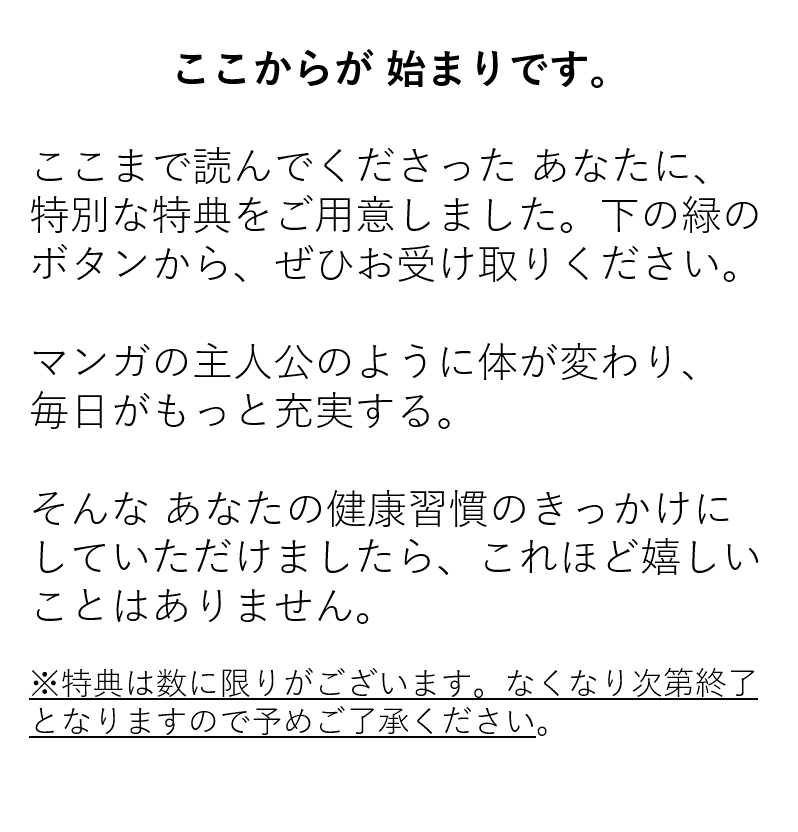 ここからが 始まりです。

ここまで読んでくださった あなたに、特別な特典をご用意しました。下の緑のボタンから、ぜひお受け取りください。

マンガの主人公のように体が変わり、毎日がもっと充実する。

そんな あなたの健康習慣のきっかけにしていただけましたら、これほど嬉しいことはありません。

※特典は数に限りがございます。なくなり次第終了となりますので予めご了承ください。